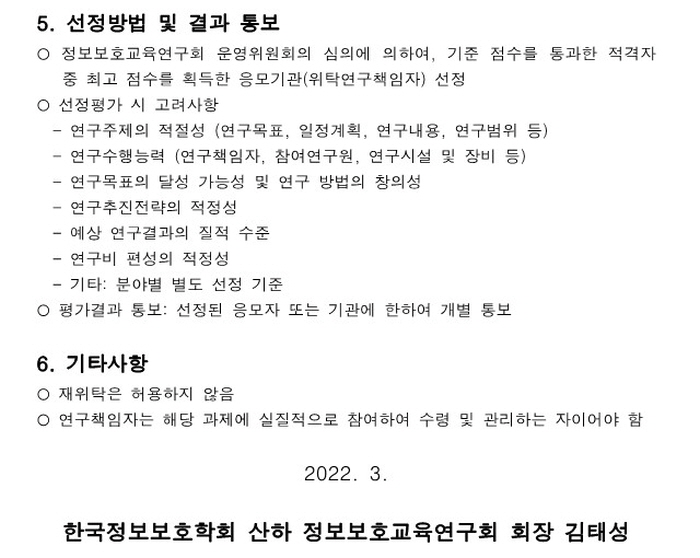 5. 선정방법 및 결과 통보

○ 정보보호교육연구회 운영위원회의 심의에 의하여, 기준 점수를 통과한 적격자 중 최고 점수를 획득한 응모기관(위탁연구책임자) 선정

○ 선정평가 시 고려사항
- 연구주제의 적절성 (연구목표, 일정계획, 연구내용, 연구범위 등)
- 연구수행능력 (연구책임자, 참여연구원, 연구시설 및 장비 등)
- 연구목표의 달성 가능성 및 연구 방법의 창의성
- 연구추진전략의 적정성
- 예상 연구결과의 질적 수준
- 연구비 편성의 적정성
- 기타: 분야별 별도 선정 기준

○ 평가결과 통보: 선정된 응모자 또는 기관에 한하여 개별 통보

6. 기타사항

○ 재위탁은 허용하지 않음

○ 연구책임자는 해당 과제에 실질적으로 참여하여 수령 및 관리하는 자이어야 함

2022. 3.

한국정보보호학회 산하 정보보호교육연구회 회장 김태성